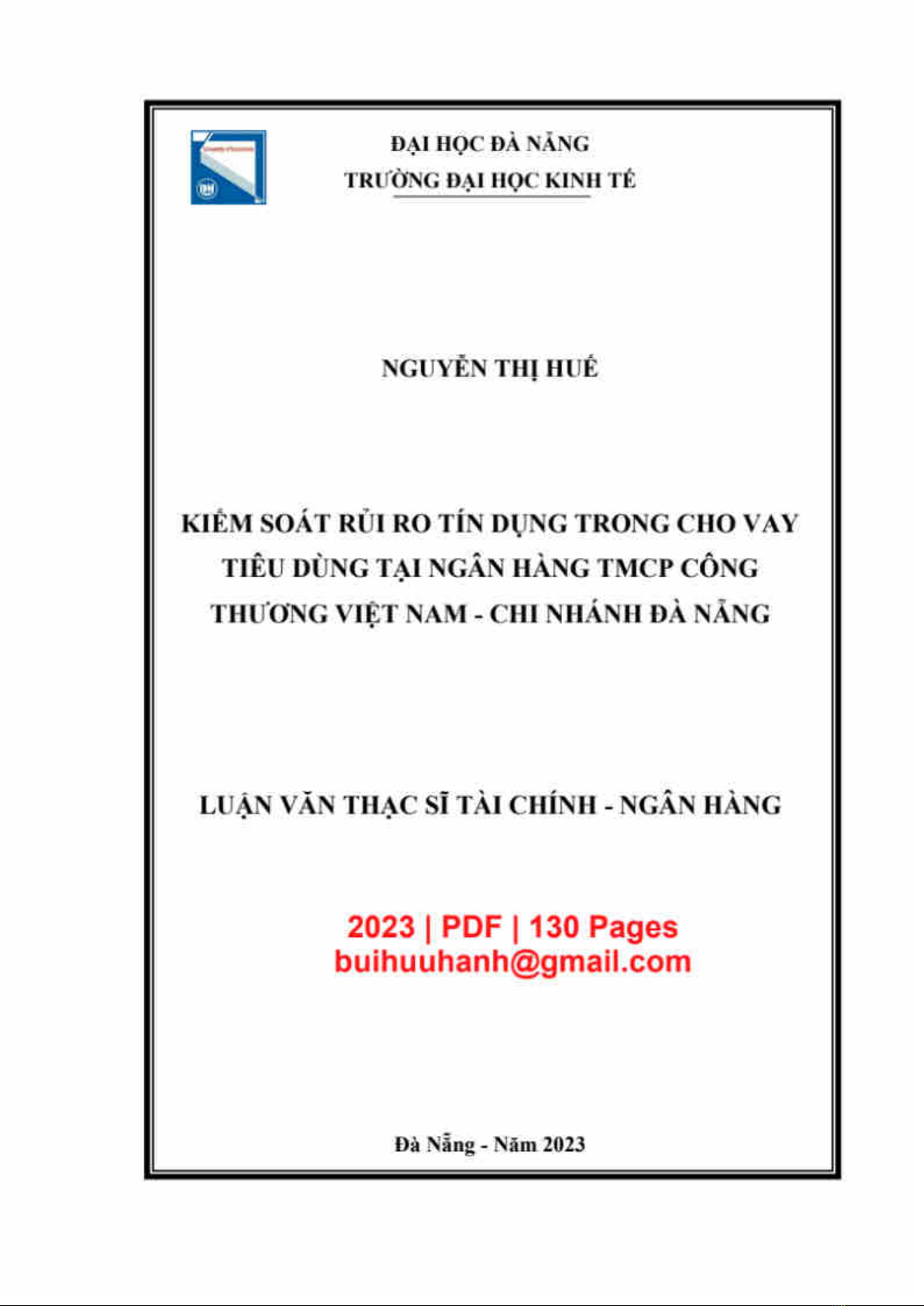 ĐẠI HỌC ĐÀ NẴNG
TRƯỜNG ĐẠI HỌC KINH TẾ

NGUYỄN THỊ HUẾ

KIỂM SOÁT RỦI RO TÍN DỤNG TRONG CHO VAY TIÊU DÙNG TẠI NGÂN HÀNG TMCP CÔNG THƯƠNG VIỆT NAM - CHI NHÁNH ĐÀ NẴNG

LUẬN VĂN THẠC SĨ TÀI CHÍNH - NGÂN HÀNG

2023 | PDF | 130 Pages
buihuuhanh@gmail.com

Đà Nẵng - Năm 2023